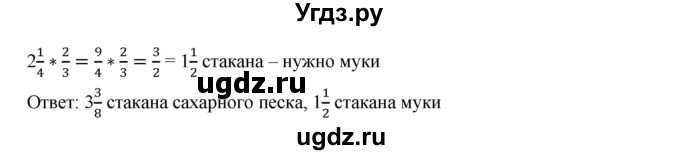 Угдз.ру

$2\frac{1}{4} * \frac{2}{3} = \frac{9}{4} * \frac{2}{3} = \frac{3}{2} = 1\frac{1}{2}$ стакана – нужно муки

ugdz.ru

Ответ: $3\frac{3}{8}$ стакана сахарного песка, $1\frac{1}{2}$ стакана муки

ugdz.ru